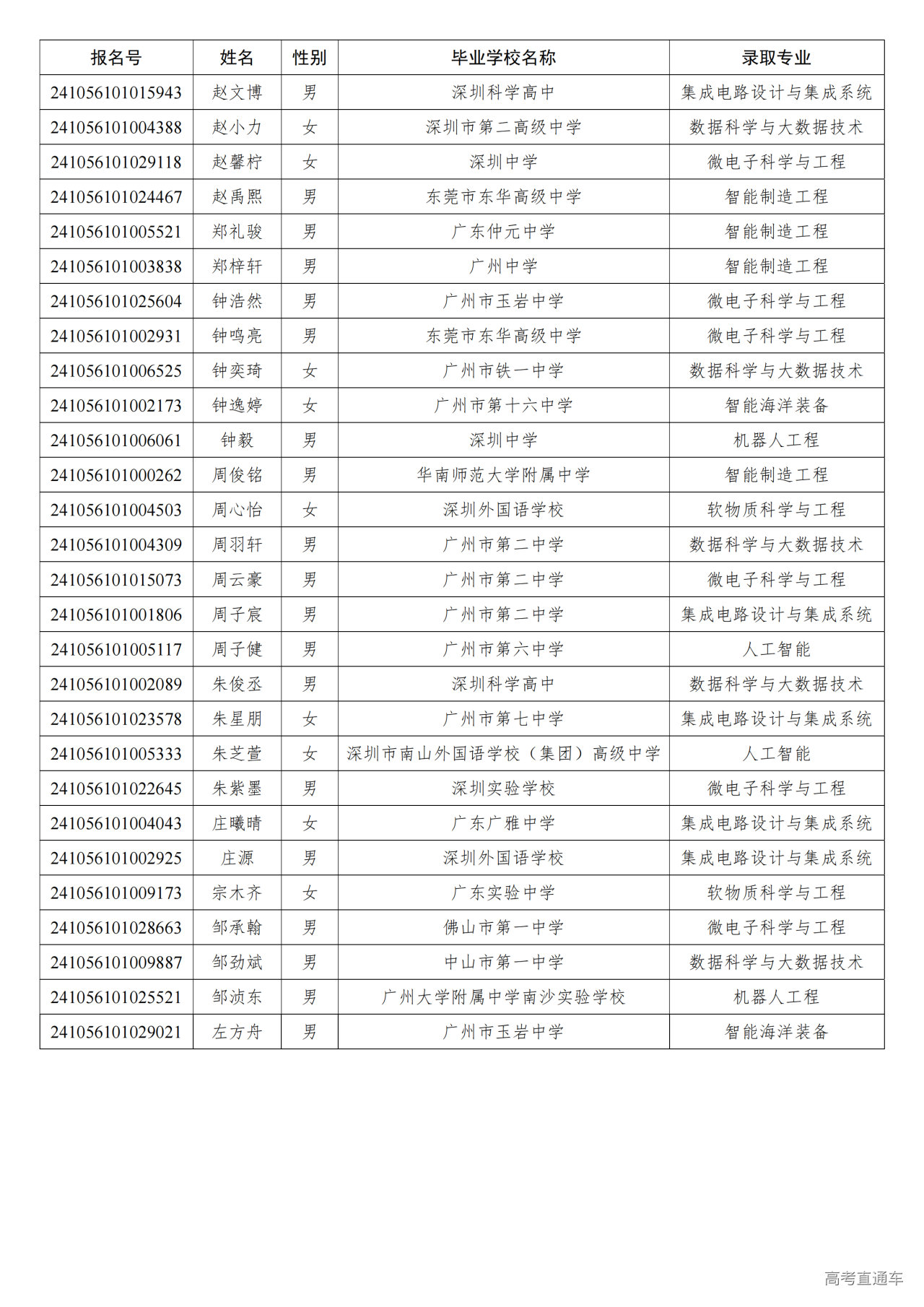 | 报名号 | 姓名 | 性别 | 毕业学校名称 | 录取专业 |
|---|---|---|---|---|
| 241056101015943 | 赵文博 | 男 | 深圳科学高中 | 集成电路设计与集成系统 |
| 241056101004388 | 赵小力 | 女 | 深圳市第二高级中学 | 数据科学与大数据技术 |
| 241056101029118 | 赵馨柠 | 女 | 深圳中学 | 微电子科学与工程 |
| 241056101024467 | 赵禹熙 | 男 | 东莞市东华高级中学 | 智能制造工程 |
| 241056101005521 | 郑礼骏 | 男 | 广东仲元中学 | 智能制造工程 |
| 241056101003838 | 郑梓轩 | 男 | 广州中学 | 智能制造工程 |
| 241056101025604 | 钟浩然 | 男 | 广州市玉岩中学 | 微电子科学与工程 |
| 241056101002931 | 钟鸣亮 | 男 | 东莞市东华高级中学 | 微电子科学与工程 |
| 241056101006525 | 钟奕琦 | 女 | 广州市铁一中学 | 数据科学与大数据技术 |
| 241056101002173 | 钟逸婷 | 女 | 广州市第十六中学 | 智能海洋装备 |
| 241056101006061 | 钟毅 | 男 | 深圳中学 | 机器人工程 |
| 241056101000262 | 周俊铭 | 男 | 华南师范大学附属中学 | 智能制造工程 |
| 241056101004503 | 周心怡 | 女 | 深圳外国语学校 | 软物质科学与工程 |
| 241056101004309 | 周羽轩 | 男 | 广州市第二中学 | 数据科学与大数据技术 |
| 241056101015073 | 周云豪 | 男 | 广州市第二中学 | 微电子科学与工程 |
| 241056101001806 | 周子宸 | 男 | 广州市第二中学 | 集成电路设计与集成系统 |
| 241056101005117 | 周子健 | 男 | 广州市第六中学 | 人工智能 |
| 241056101002089 | 朱俊丞 | 男 | 深圳科学高中 | 数据科学与大数据技术 |
| 241056101023578 | 朱星朋 | 女 | 广州市第七中学 | 集成电路设计与集成系统 |
| 241056101005333 | 朱芝萱 | 女 | 深圳市南山外国语学校（集团）高级中学 | 人工智能 |
| 241056101022645 | 朱紫墨 | 男 | 深圳实验学校 | 微电子科学与工程 |
| 241056101004043 | 庄曦晴 | 女 | 广东广雅中学 | 集成电路设计与集成系统 |
| 241056101002925 | 庄源 | 男 | 深圳外国语学校 | 集成电路设计与集成系统 |
| 241056101009173 | 宗木齐 | 女 | 广东实验中学 | 软物质科学与工程 |
| 241056101028663 | 邹承翰 | 男 | 佛山市第一中学 | 微电子科学与工程 |
| 241056101009887 | 邹劲斌 | 男 | 中山市第一中学 | 数据科学与大数据技术 |
| 241056101025521 | 邹浈东 | 男 | 广州大学附属中学南沙实验学校 | 机器人工程 |
| 241056101029021 | 左方舟 | 男 | 广州市玉岩中学 | 智能海洋装备 |

高考直通车